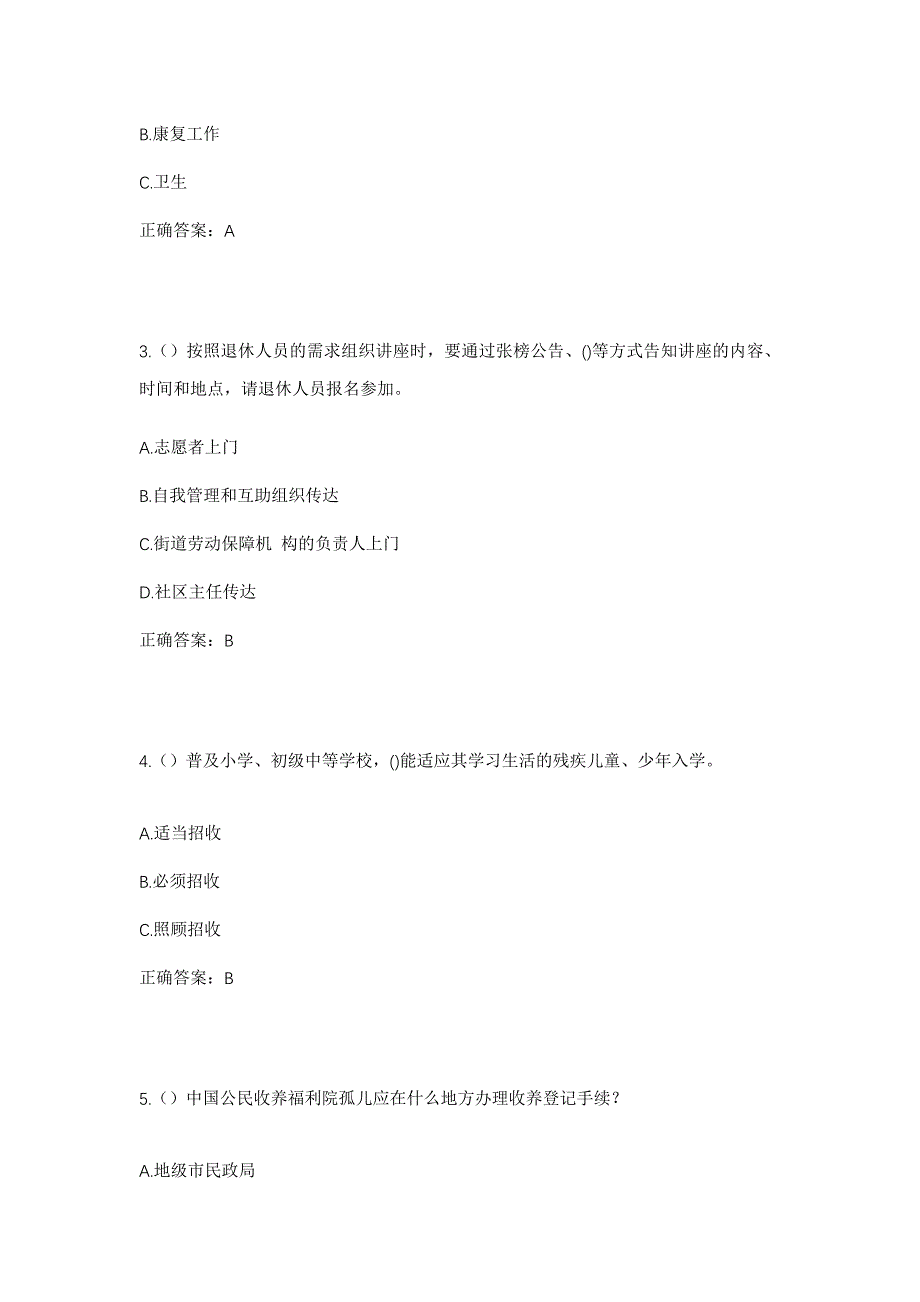 B.康复工作

C.卫生

正确答案：A

3.（）按照退休人员的需求组织讲座时，要通过张榜公告、()等方式告知讲座的内容、时间和地点，请退休人员报名参加。

A.志愿者上门

B.自我管理和互助组织传达

C.街道劳动保障机 构的负责人上门

D.社区主任传达

正确答案：B

4.（）普及小学、初级中等学校，()能适应其学习生活的残疾儿童、少年入学。

A.适当招收

B.必须招收

C.照顾招收

正确答案：B

5.（）中国公民收养福利院孤儿应在什么地方办理收养登记手续？

A.地级市民政局